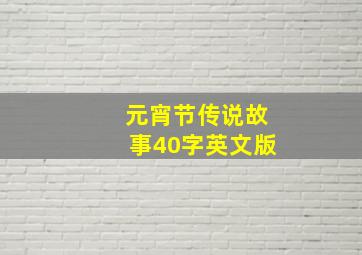 元宵节传说故事40字英文版